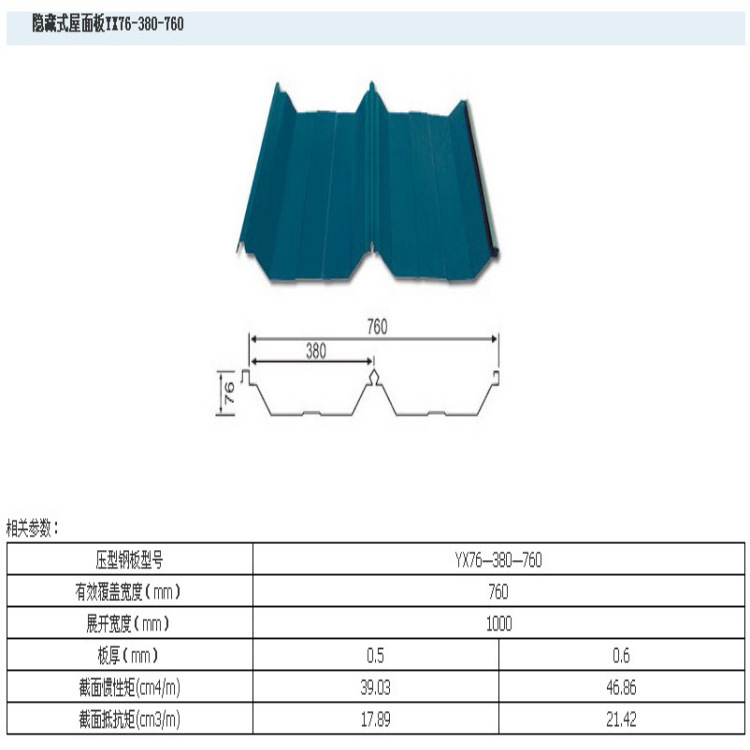 隐藏式屋面板YX76-380-760

760

380

76

相关参数：

| 压型钢板型号 | YX76—380—760 | |
|---|---|---|
| 有效覆盖宽度（mm） | 760 | |
| 展开宽度（mm） | 1000 | |
| 板厚（mm） | 0.5 | 0.6 |
| 截面惯性矩(cm4/m) | 39.03 | 46.86 |
| 截面抵抗矩(cm3/m) | 17.89 | 21.42 |